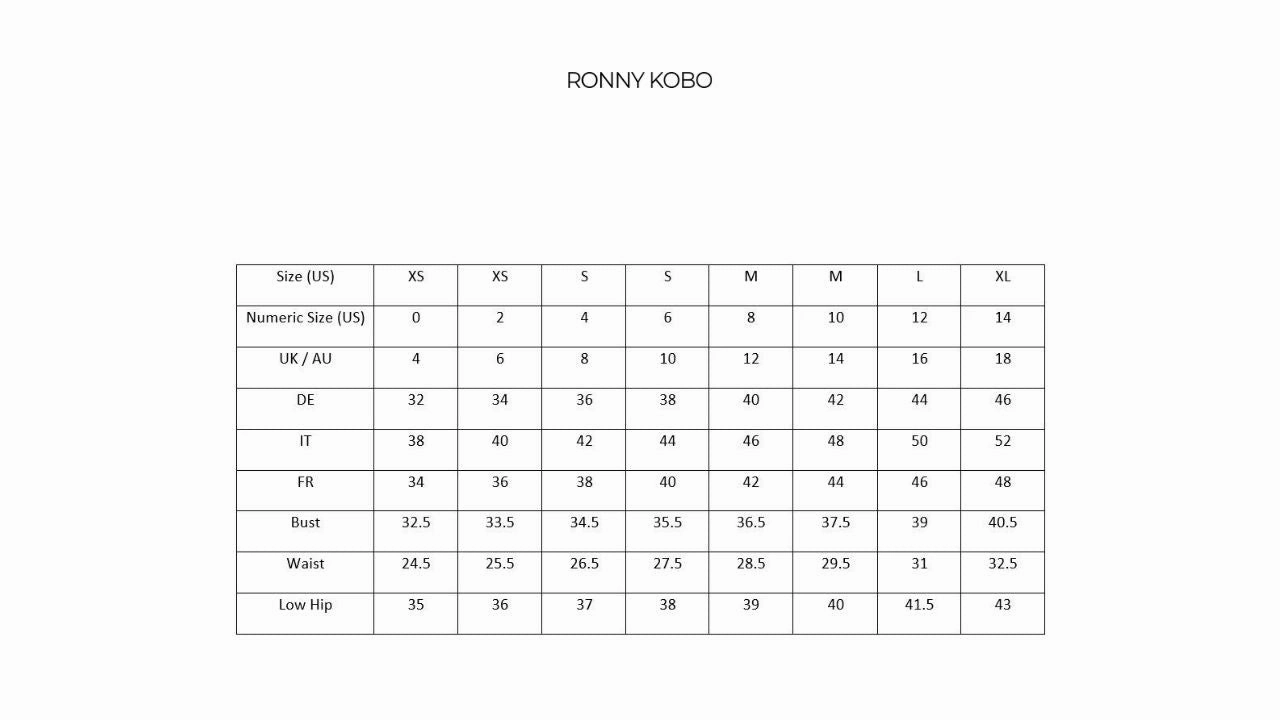 RONNY KOBO

| Size (US) | XS | XS | S | S | M | M | L | XL |
|---|---|---|---|---|---|---|---|---|
| Numeric Size (US) | 0 | 2 | 4 | 6 | 8 | 10 | 12 | 14 |
| UK / AU | 4 | 6 | 8 | 10 | 12 | 14 | 16 | 18 |
| DE | 32 | 34 | 36 | 38 | 40 | 42 | 44 | 46 |
| IT | 38 | 40 | 42 | 44 | 46 | 48 | 50 | 52 |
| FR | 34 | 36 | 38 | 40 | 42 | 44 | 46 | 48 |
| Bust | 32.5 | 33.5 | 34.5 | 35.5 | 36.5 | 37.5 | 39 | 40.5 |
| Waist | 24.5 | 25.5 | 26.5 | 27.5 | 28.5 | 29.5 | 31 | 32.5 |
| Low Hip | 35 | 36 | 37 | 38 | 39 | 40 | 41.5 | 43 |